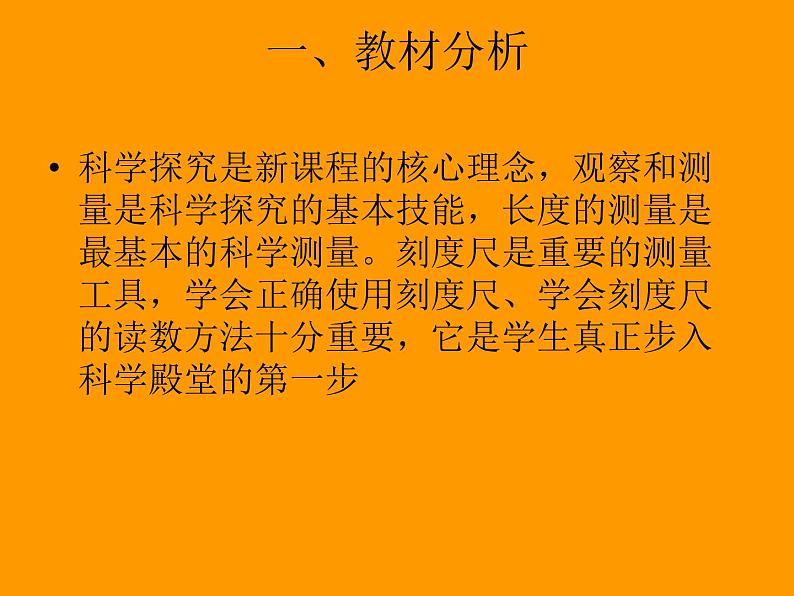 一、教材分析

• 科学探究是新课程的核心理念，观察和测量是科学探究的基本技能，长度的测量是最基本的科学测量。刻度尺是重要的测量工具，学会正确使用刻度尺、学会刻度尺的读数方法十分重要，它是学生真正步入科学殿堂的第一步